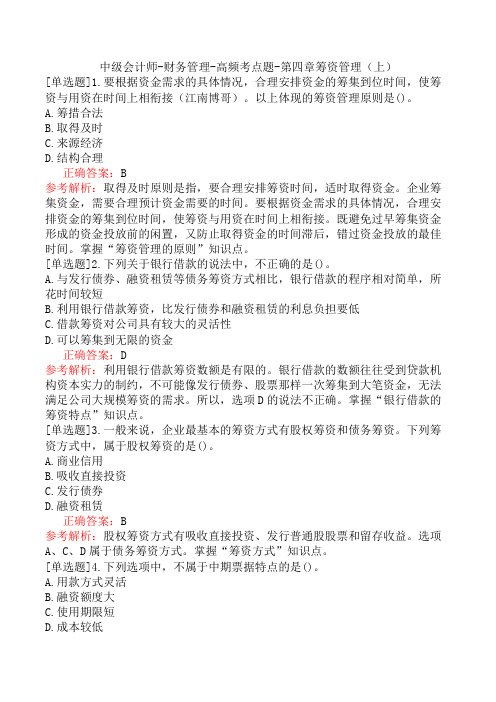 中级会计师-财务管理-高频考点题-第四章筹资管理（上）

[单选题]1.要根据资金需求的具体情况，合理安排资金的筹集到位时间，使筹资与用资在时间上相衔接（江南博哥）。以上体现的筹资管理原则是()。
A.筹措合法
B.取得及时
C.来源经济
D.结构合理
正确答案：B
参考解析：取得及时原则是指，要合理安排筹资时间，适时取得资金。企业筹集资金，需要合理预计资金需要的时间。要根据资金需求的具体情况，合理安排资金的筹集到位时间，使筹资与用资在时间上相衔接。既避免过早筹集资金形成的资金投放前的闲置，又防止取得资金的时间滞后，错过资金投放的最佳时间。掌握“筹资管理的原则”知识点。

[单选题]2.下列关于银行借款的说法中，不正确的是()。
A.与发行债券、融资租赁等债务筹资方式相比，银行借款的程序相对简单，所花时间较短
B.利用银行借款筹资，比发行债券和融资租赁的利息负担要低
C.借款筹资对公司具有较大的灵活性
D.可以筹集到无限的资金
正确答案：D
参考解析：利用银行借款筹资数额是有限的。银行借款的数额往往受到贷款机构资本实力的制约，不可能像发行债券、股票那样一次筹集到大笔资金，无法满足公司大规模筹资的需求。所以，选项D的说法不正确。掌握“银行借款的筹资特点”知识点。

[单选题]3.一般来说，企业最基本的筹资方式有股权筹资和债务筹资。下列筹资方式中，属于股权筹资的是()。
A.商业信用
B.吸收直接投资
C.发行债券
D.融资租赁
正确答案：B
参考解析：股权筹资方式有吸收直接投资、发行普通股股票和留存收益。选项A、C、D属于债务筹资方式。掌握“筹资方式”知识点。

[单选题]4.下列选项中，不属于中期票据特点的是()。
A.用款方式灵活
B.融资额度大
C.使用期限短
D.成本较低